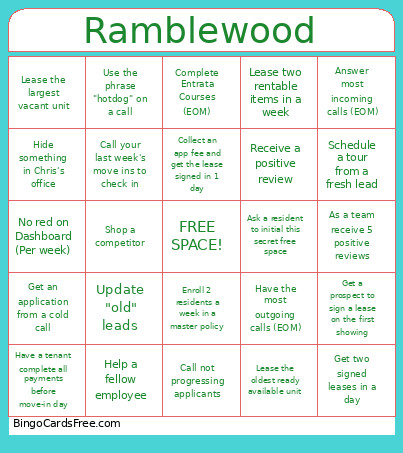 Ramblewood

| | | | | |
|---|---|---|---|---|
| Lease the largest vacant unit | Use the phrase "hotdog" on a call | Complete Entrata Courses (EOM) | Lease two rentable items in a week | Answer most incoming calls (EOM) |
| Hide something in Chris's office | Call your last week's move ins to check in | Collect an app fee and get the lease signed in 1 day | Receive a positive review | Schedule a tour from a fresh lead |
| No red on Dashboard (Per week) | Shop a competitor | FREE SPACE! | Ask a resident to initial this secret free space | As a team receive 5 positive reviews |
| Get an application from a cold call | Update "old" leads | Enroll 2 residents a week in a master policy | Have the most outgoing calls (EOM) | Get a prospect to sign a lease on the first showing |
| Have a tenant complete all payments before move-in day | Help a fellow employee | Call not progressing applicants | Lease the oldest ready available unit | Get two signed leases in a day |

BingoCardsFree.com